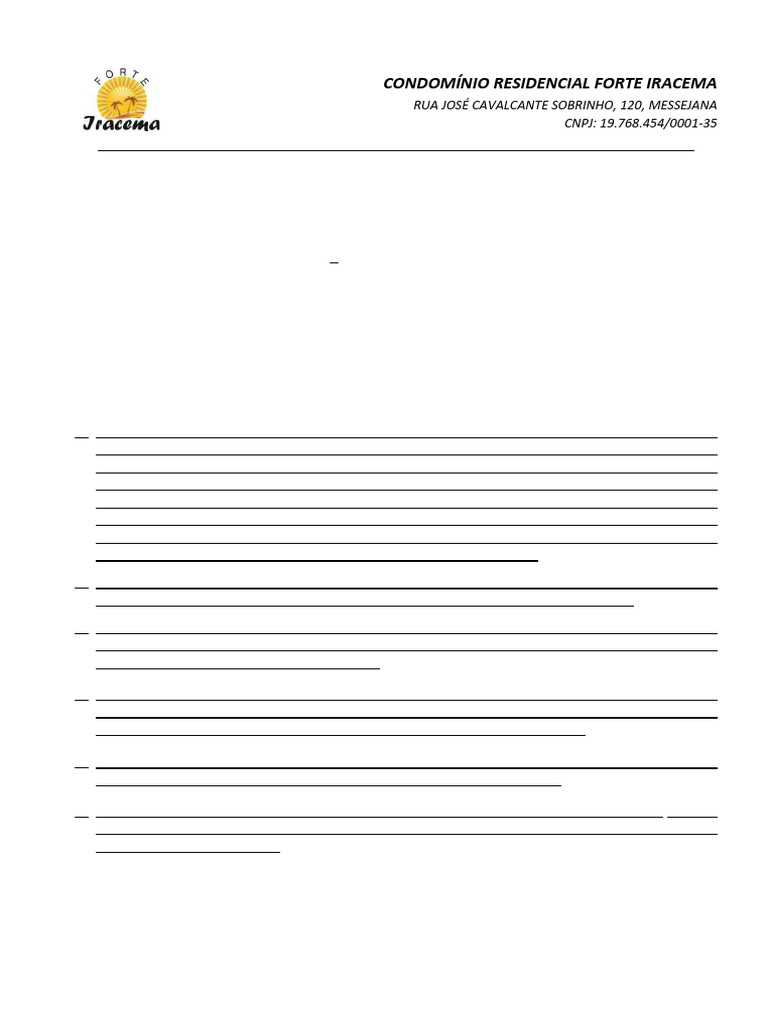 FORTE
Iracema

CONDOMÍNIO RESIDENCIAL FORTE IRACEMA
RUA JOSÉ CAVALCANTE SOBRINHO, 120, MESSEJANA
CNPJ: 19.768.454/0001-35